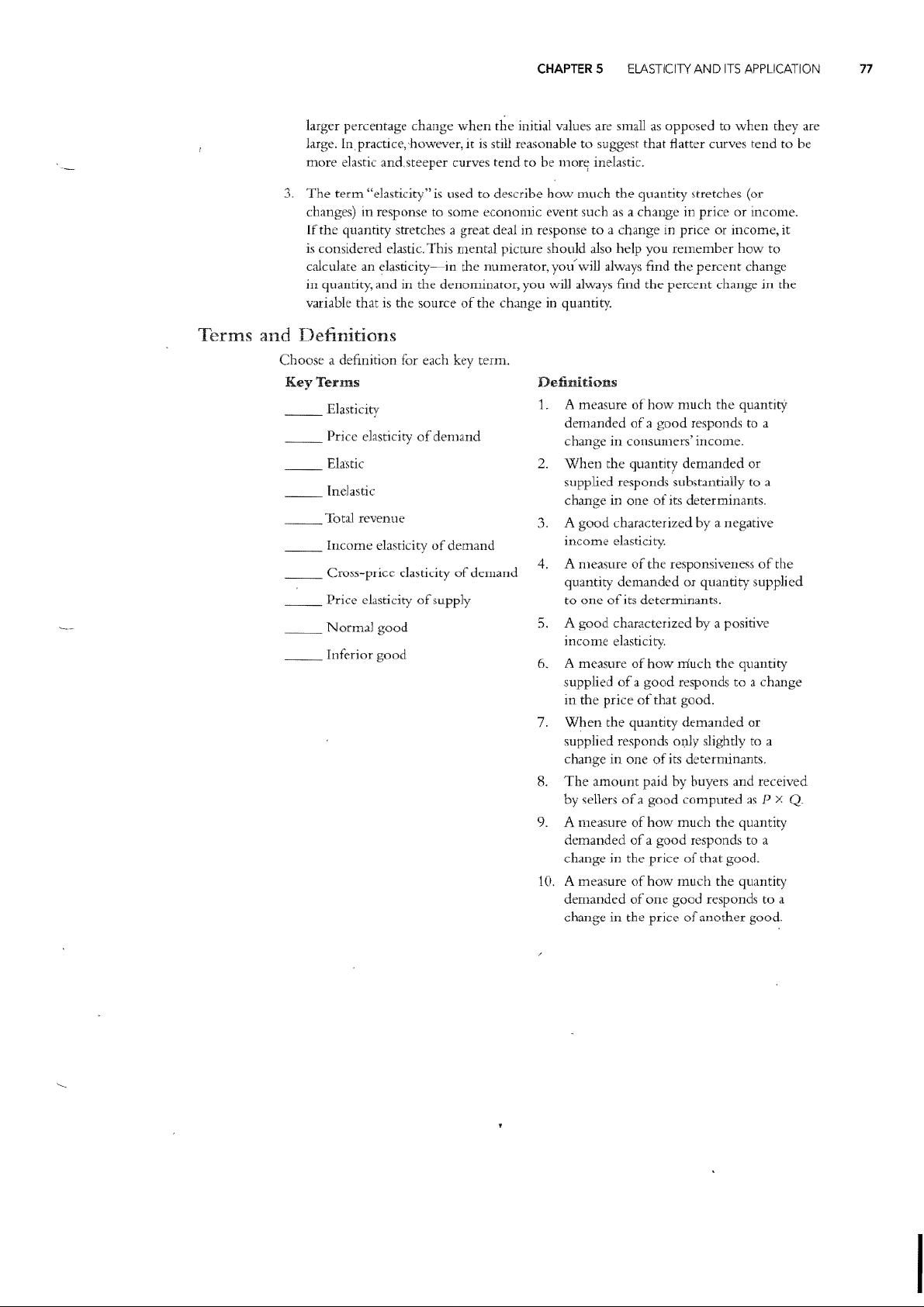 CHAPTER 5 ELASTICITY AND ITS APPLICATION 77

larger percentage change when the initial values are small as opposed to when they are large. In practice, however, it is still reasonable to suggest that flatter curves tend to be more elastic and steeper curves tend to be more inelastic.

3. The term "elasticity" is used to describe how much the quantity stretches (or changes) in response to some economic event such as a change in price or income. If the quantity stretches a great deal in response to a change in price or income, it is considered elastic. This mental picture should also help you remember how to calculate an elasticity—in the numerator, you will always find the percent change in quantity, and in the denominator, you will always find the percent change in the variable that is the source of the change in quantity.

Terms and Definitions

Choose a definition for each key term.

Key Terms

_____ Elasticity

_____ Price elasticity of demand

_____ Elastic

_____ Inelastic

_____ Total revenue

_____ Income elasticity of demand

_____ Cross-price elasticity of demand

_____ Price elasticity of supply

_____ Normal good

_____ Inferior good

Definitions

1. A measure of how much the quantity demanded of a good responds to a change in consumers' income.

2. When the quantity demanded or supplied responds substantially to a change in one of its determinants.

3. A good characterized by a negative income elasticity.

4. A measure of the responsiveness of the quantity demanded or quantity supplied to one of its determinants.

5. A good characterized by a positive income elasticity.

6. A measure of how much the quantity supplied of a good responds to a change in the price of that good.

7. When the quantity demanded or supplied responds only slightly to a change in one of its determinants.

8. The amount paid by buyers and received by sellers of a good computed as $P \times Q$.

9. A measure of how much the quantity demanded of a good responds to a change in the price of that good.

10. A measure of how much the quantity demanded of one good responds to a change in the price of another good.